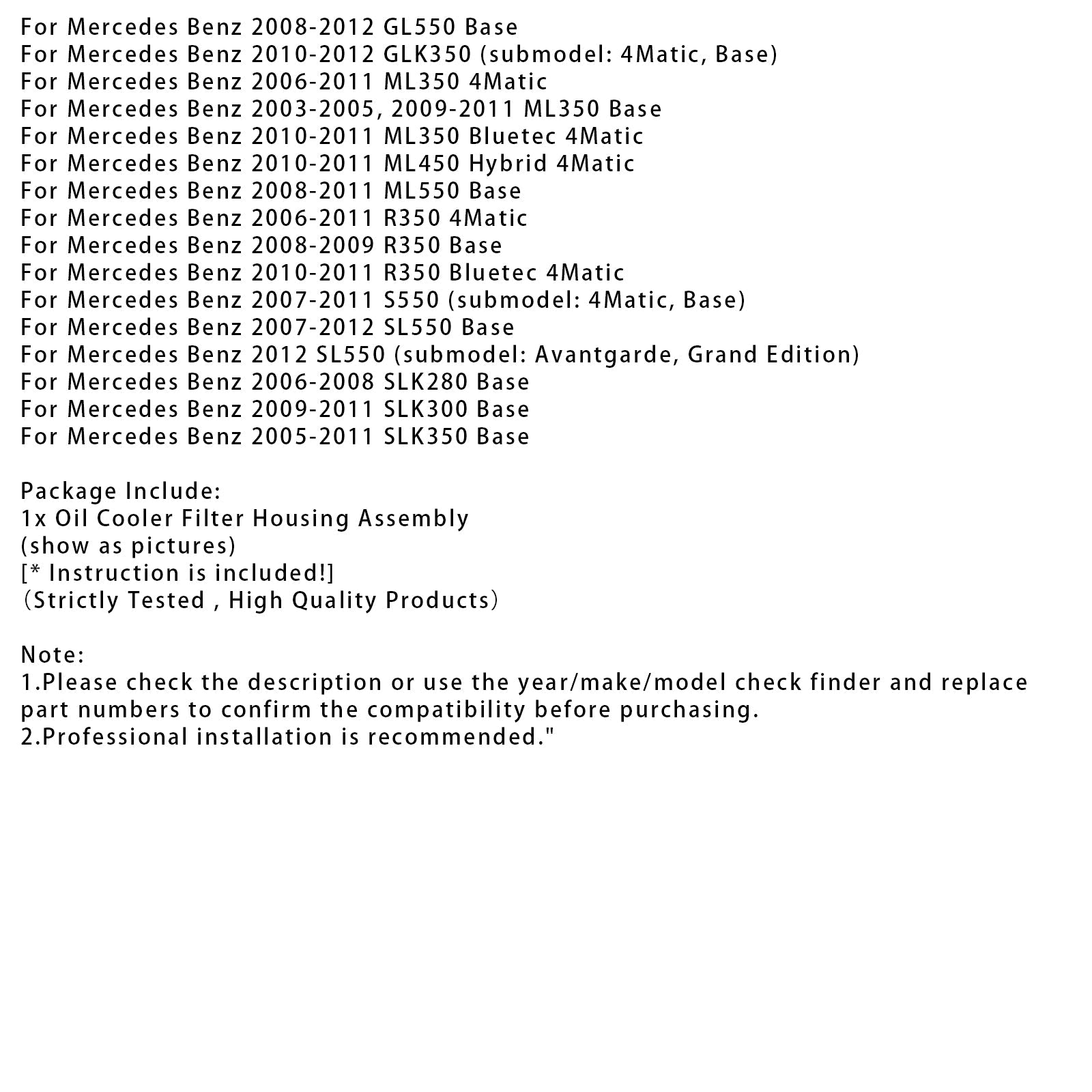 For Mercedes Benz 2008-2012 GL550 Base
For Mercedes Benz 2010-2012 GLK350 (submodel: 4Matic, Base)
For Mercedes Benz 2006-2011 ML350 4Matic
For Mercedes Benz 2003-2005, 2009-2011 ML350 Base
For Mercedes Benz 2010-2011 ML350 Bluetec 4Matic
For Mercedes Benz 2010-2011 ML450 Hybrid 4Matic
For Mercedes Benz 2008-2011 ML550 Base
For Mercedes Benz 2006-2011 R350 4Matic
For Mercedes Benz 2008-2009 R350 Base
For Mercedes Benz 2010-2011 R350 Bluetec 4Matic
For Mercedes Benz 2007-2011 S550 (submodel: 4Matic, Base)
For Mercedes Benz 2007-2012 SL550 Base
For Mercedes Benz 2012 SL550 (submodel: Avantgarde, Grand Edition)
For Mercedes Benz 2006-2008 SLK280 Base
For Mercedes Benz 2009-2011 SLK300 Base
For Mercedes Benz 2005-2011 SLK350 Base

Package Include:
1x Oil Cooler Filter Housing Assembly
(show as pictures)
[* Instruction is included!]
（Strictly Tested , High Quality Products）

Note:
1.Please check the description or use the year/make/model check finder and replace part numbers to confirm the compatibility before purchasing.
2.Professional installation is recommended."